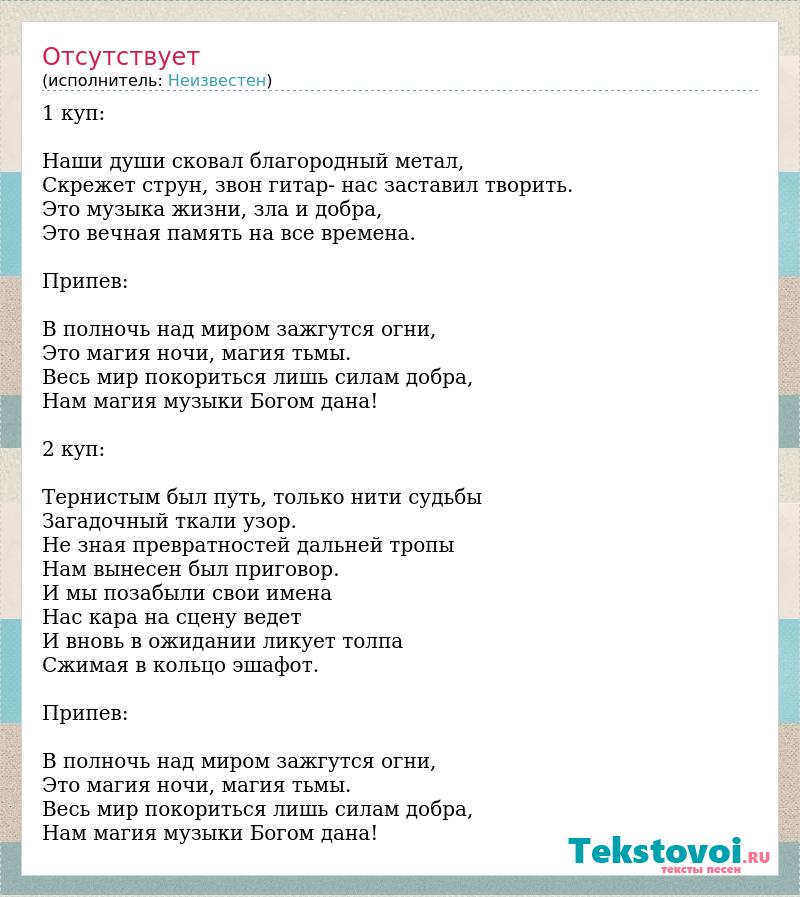 Отсутствует
(исполнитель: Неизвестен)

1 куп:

Наши души сковал благородный метал,
Скрежет струн, звон гитар- нас заставил творить.
Это музыка жизни, зла и добра,
Это вечная память на все времена.

Припев:

В полночь над миром зажгутся огни,
Это магия ночи, магия тьмы.
Весь мир покориться лишь силам добра,
Нам магия музыки Богом дана!

2 куп:

Тернистым был путь, только нити судьбы
Загадочный ткали узор.
Не зная превратностей дальней тропы
Нам вынесен был приговор.
И мы позабыли свои имена
Нас кара на сцену ведет
И вновь в ожидании ликует толпа
Сжимая в кольцо эшафот.

Припев:

В полночь над миром зажгутся огни,
Это магия ночи, магия тьмы.
Весь мир покориться лишь силам добра,
Нам магия музыки Богом дана!

Tekstovoi.RU
тексты песен